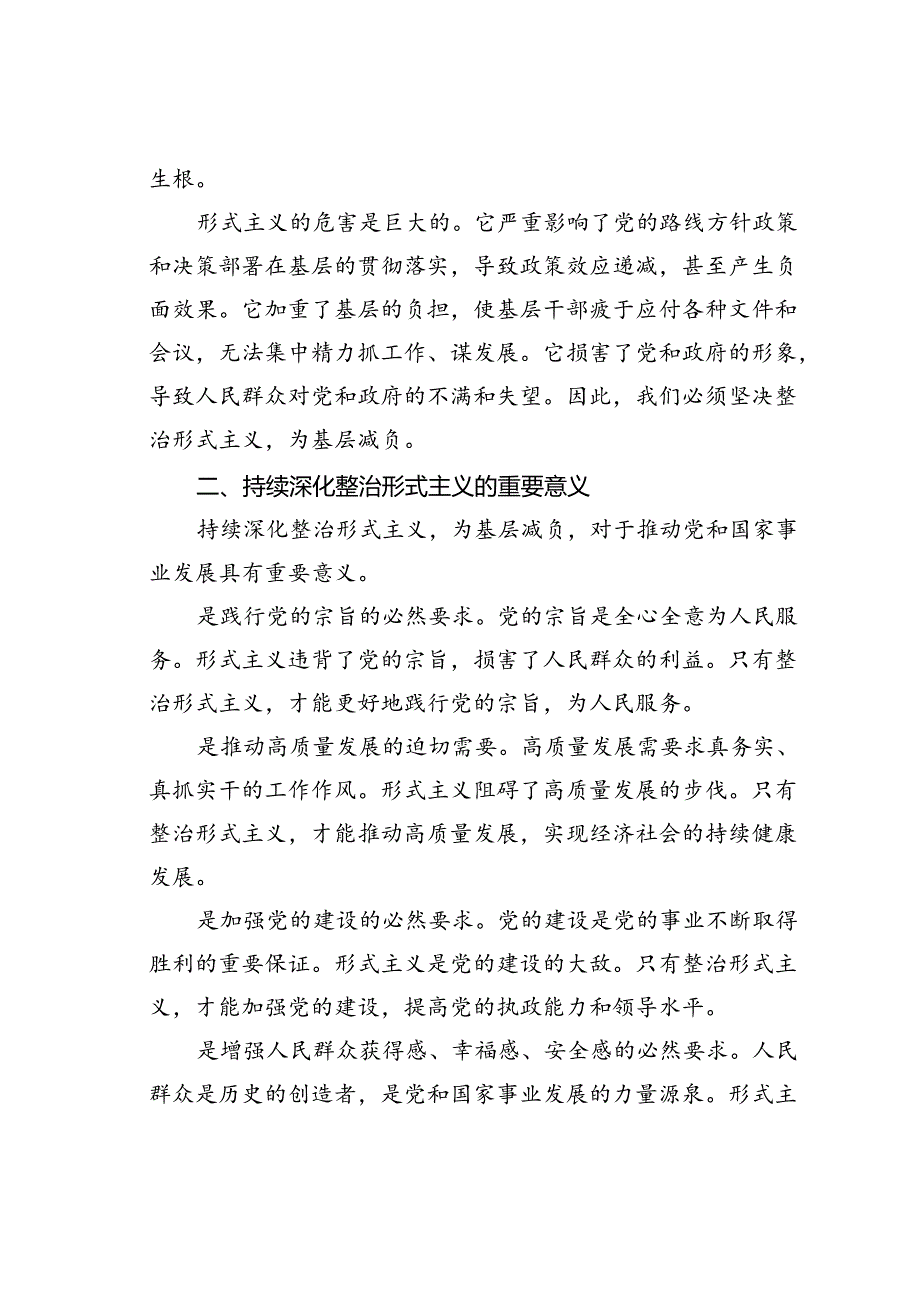 生根。

形式主义的危害是巨大的。它严重影响了党的路线方针政策和决策部署在基层的贯彻落实，导致政策效应递减，甚至产生负面效果。它加重了基层的负担，使基层干部疲于应付各种文件和会议，无法集中精力抓工作、谋发展。它损害了党和政府的形象，导致人民群众对党和政府的不满和失望。因此，我们必须坚决整治形式主义，为基层减负。

二、持续深化整治形式主义的重要意义

持续深化整治形式主义，为基层减负，对于推动党和国家事业发展具有重要意义。

是践行党的宗旨的必然要求。党的宗旨是全心全意为人民服务。形式主义违背了党的宗旨，损害了人民群众的利益。只有整治形式主义，才能更好地践行党的宗旨，为人民服务。

是推动高质量发展的迫切需要。高质量发展需要求真务实、真抓实干的工作作风。形式主义阻碍了高质量发展的步伐。只有整治形式主义，才能推动高质量发展，实现经济社会的持续健康发展。

是加强党的建设的必然要求。党的建设是党的事业不断取得胜利的重要保证。形式主义是党的建设的大敌。只有整治形式主义，才能加强党的建设，提高党的执政能力和领导水平。

是增强人民群众获得感、幸福感、安全感的必然要求。人民群众是历史的创造者，是党和国家事业发展的力量源泉。形式主